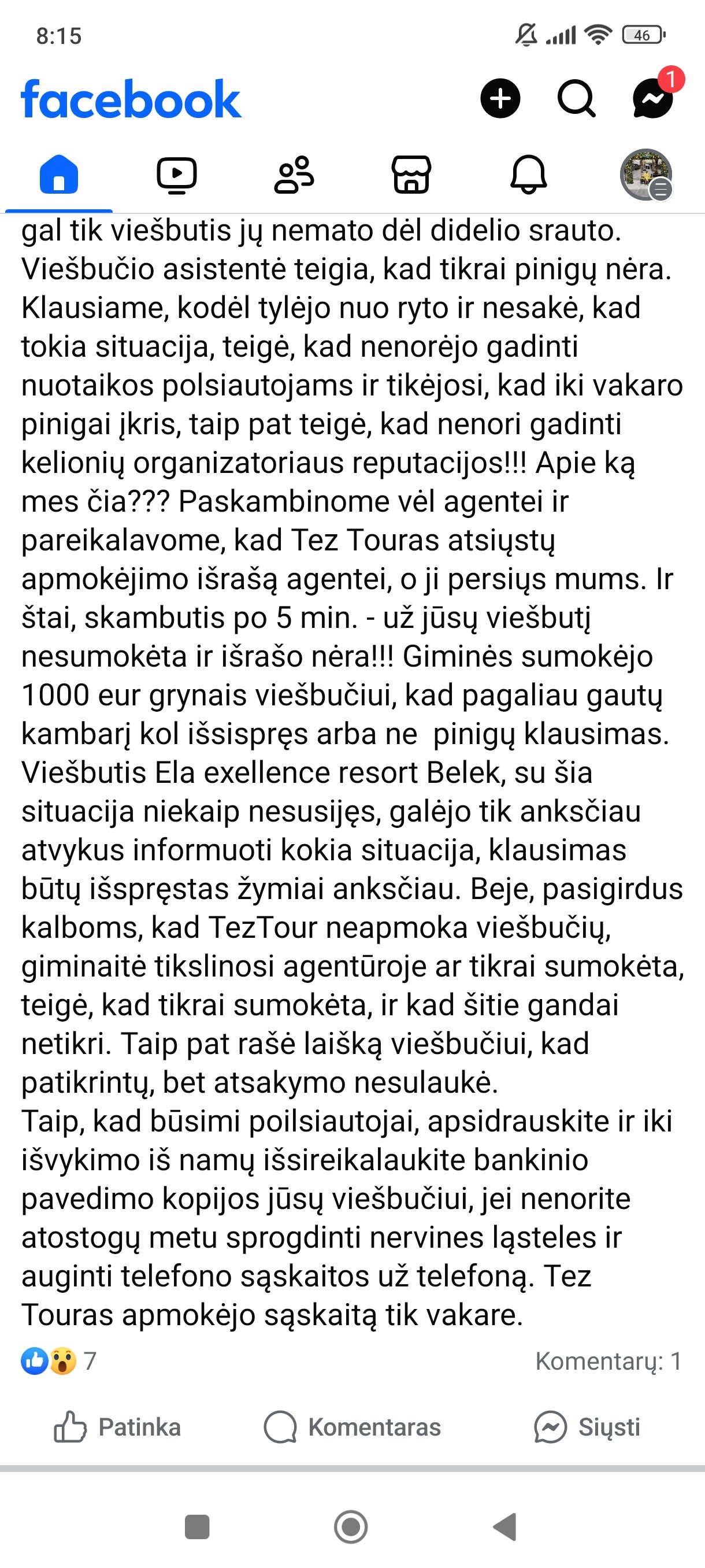 8:15

46

facebook

1

gal tik viešbutis jų nemato dėl didelio srauto. Viešbučio asistentė teigia, kad tikrai pinigų nėra. Klausiame, kodėl tylėjo nuo ryto ir nesakė, kad tokia situacija, teigė, kad nenorėjo gadinti nuotaikos polsiautojams ir tikėjosi, kad iki vakaro pinigai įkris, taip pat teigė, kad nenori gadinti kelionių organizatoriaus reputacijos!!! Apie ką mes čia??? Paskambinome vėl agentei ir pareikalavome, kad Tez Touras atsiųstų apmokėjimo išrašą agentei, o ji persiųs mums. Ir štai, skambutis po 5 min. - už jūsų viešbutį nesumokėta ir išrašo nėra!!! Giminės sumokėjo 1000 eur grynais viešbučiui, kad pagaliau gautų kambarį kol išsispręs arba ne pinigų klausimas. Viešbutis Ela exellence resort Belek, su šia situacija niekaip nesusijęs, galėjo tik anksčiau atvykus informuoti kokia situacija, klausimas būtų išspręstas žymiai anksčiau. Beje, pasigirdus kalboms, kad TezTour neapmoka viešbučių, giminaitė tikslinosi agentūroje ar tikrai sumokėta, teigė, kad tikrai sumokėta, ir kad šitie gandai netikri. Taip pat rašė laišką viešbučiui, kad patikrintų, bet atsakymo nesulaukė.
Taip, kad būsimi poilsiautojai, apsidrauskite ir iki išvykimo iš namų išsireikalaukite bankinio pavedimo kopijos jūsų viešbučiui, jei nenorite atostogų metu sprogdinti nervines ląsteles ir auginti telefono sąskaitos už telefoną. Tez Touras apmokėjo sąskaitą tik vakare.

7

Komentarų: 1

Patinka

Komentaras

Siųsti